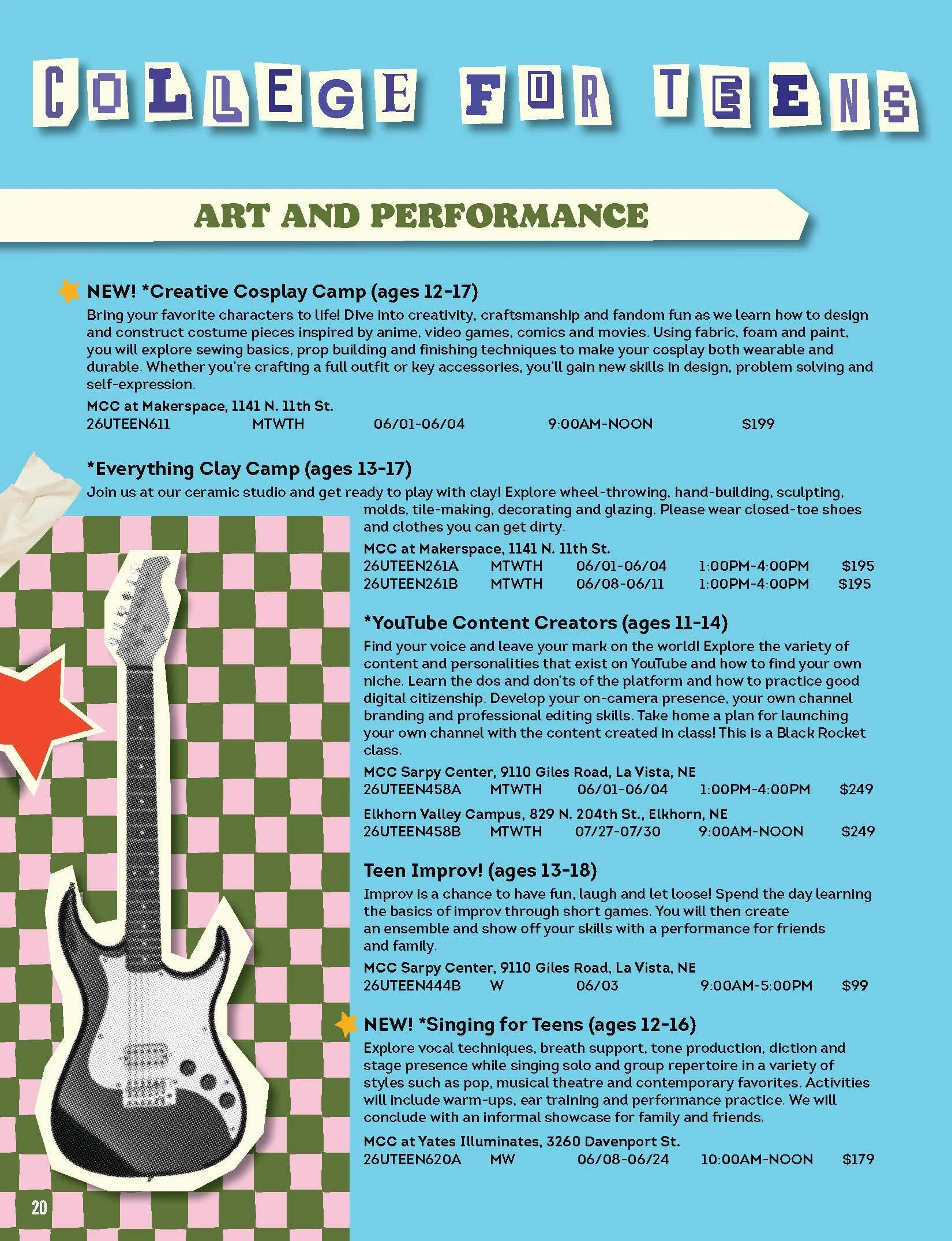 COLLEGE FOR TEENS

ART AND PERFORMANCE

NEW! *Creative Cosplay Camp (ages 12-17)
Bring your favorite characters to life! Dive into creativity, craftsmanship and fandom fun as we learn how to design and construct costume pieces inspired by anime, video games, comics and movies. Using fabric, foam and paint, you will explore sewing basics, prop building and finishing techniques to make your cosplay both wearable and durable. Whether you're crafting a full outfit or key accessories, you'll gain new skills in design, problem solving and self-expression.
MCC at Makerspace, 1141 N. 11th St.
26UTEEN611 MTWTH 06/01-06/04 9:00AM-NOON $199

*Everything Clay Camp (ages 13-17)
Join us at our ceramic studio and get ready to play with clay! Explore wheel-throwing, hand-building, sculpting, molds, tile-making, decorating and glazing. Please wear closed-toe shoes and clothes you can get dirty.
MCC at Makerspace, 1141 N. 11th St.
26UTEEN261A MTWTH 06/01-06/04 1:00PM-4:00PM $195
26UTEEN261B MTWTH 06/08-06/11 1:00PM-4:00PM $195

*YouTube Content Creators (ages 11-14)
Find your voice and leave your mark on the world! Explore the variety of content and personalities that exist on YouTube and how to find your own niche. Learn the dos and don'ts of the platform and how to practice good digital citizenship. Develop your on-camera presence, your own channel branding and professional editing skills. Take home a plan for launching your own channel with the content created in class! This is a Black Rocket class.
MCC Sarpy Center, 9110 Giles Road, La Vista, NE
26UTEEN458A MTWTH 06/01-06/04 1:00PM-4:00PM $249
Elkhorn Valley Campus, 829 N. 204th St., Elkhorn, NE
26UTEEN458B MTWTH 07/27-07/30 9:00AM-NOON $249

Teen Improv! (ages 13-18)
Improv is a chance to have fun, laugh and let loose! Spend the day learning the basics of improv through short games. You will then create an ensemble and show off your skills with a performance for friends and family.
MCC Sarpy Center, 9110 Giles Road, La Vista, NE
26UTEEN444B W 06/03 9:00AM-5:00PM $99

NEW! *Singing for Teens (ages 12-16)
Explore vocal techniques, breath support, tone production, diction and stage presence while singing solo and group repertoire in a variety of styles such as pop, musical theatre and contemporary favorites. Activities will include warm-ups, ear training and performance practice. We will conclude with an informal showcase for family and friends.
MCC at Yates Illuminates, 3260 Davenport St.
26UTEEN620A MW 06/08-06/24 10:00AM-NOON $179

20